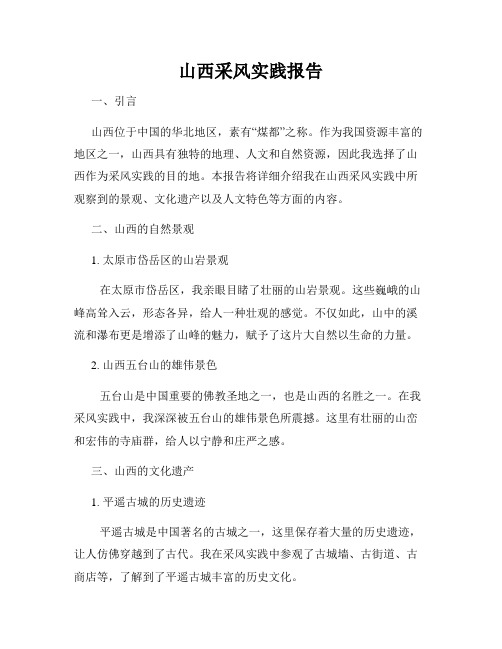 山西采风实践报告

一、引言

山西位于中国的华北地区，素有“煤都”之称。作为我国资源丰富的地区之一，山西具有独特的地理、人文和自然资源，因此我选择了山西作为采风实践的目的地。本报告将详细介绍我在山西采风实践中所观察到的景观、文化遗产以及人文特色等方面的内容。

二、山西的自然景观

1. 太原市岱岳区的山岩景观

在太原市岱岳区，我亲眼目睹了壮丽的山岩景观。这些巍峨的山峰高耸入云，形态各异，给人一种壮观的感觉。不仅如此，山中的溪流和瀑布更是增添了山峰的魅力，赋予了这片大自然以生命的力量。

2. 山西五台山的雄伟景色

五台山是中国重要的佛教圣地之一，也是山西的名胜之一。在我采风实践中，我深深被五台山的雄伟景色所震撼。这里有壮丽的山峦和宏伟的寺庙群，给人以宁静和庄严之感。

三、山西的文化遗产

1. 平遥古城的历史遗迹

平遥古城是中国著名的古城之一，这里保存着大量的历史遗迹，让人仿佛穿越到了古代。我在采风实践中参观了古城墙、古街道、古商店等，了解到了平遥古城丰富的历史文化。